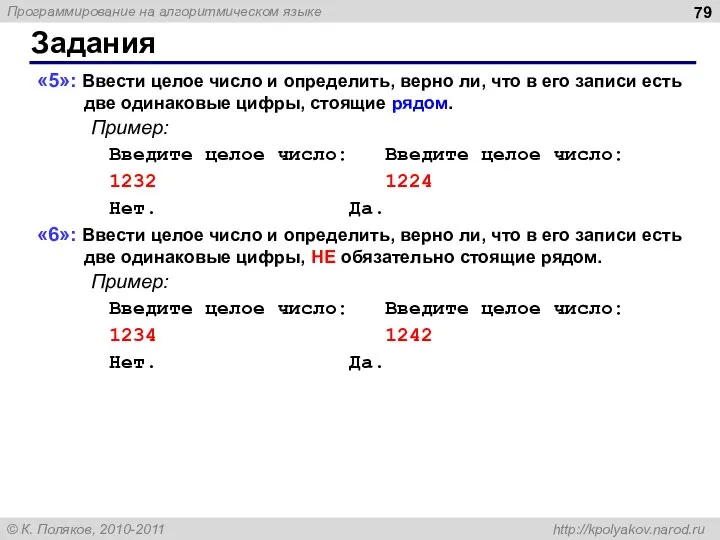 Программирование на алгоритмическом языке

79

Задания

«5»: Ввести целое число и определить, верно ли, что в его записи есть две одинаковые цифры, стоящие рядом.

Пример:

Введите целое число:
1232
Нет.

Введите целое число:
1224
Да.

«6»: Ввести целое число и определить, верно ли, что в его записи есть две одинаковые цифры, НЕ обязательно стоящие рядом.

Пример:

Введите целое число:
1234
Нет.

Введите целое число:
1242
Да.

© К. Поляков, 2010-2011

http://kpolyakov.narod.ru